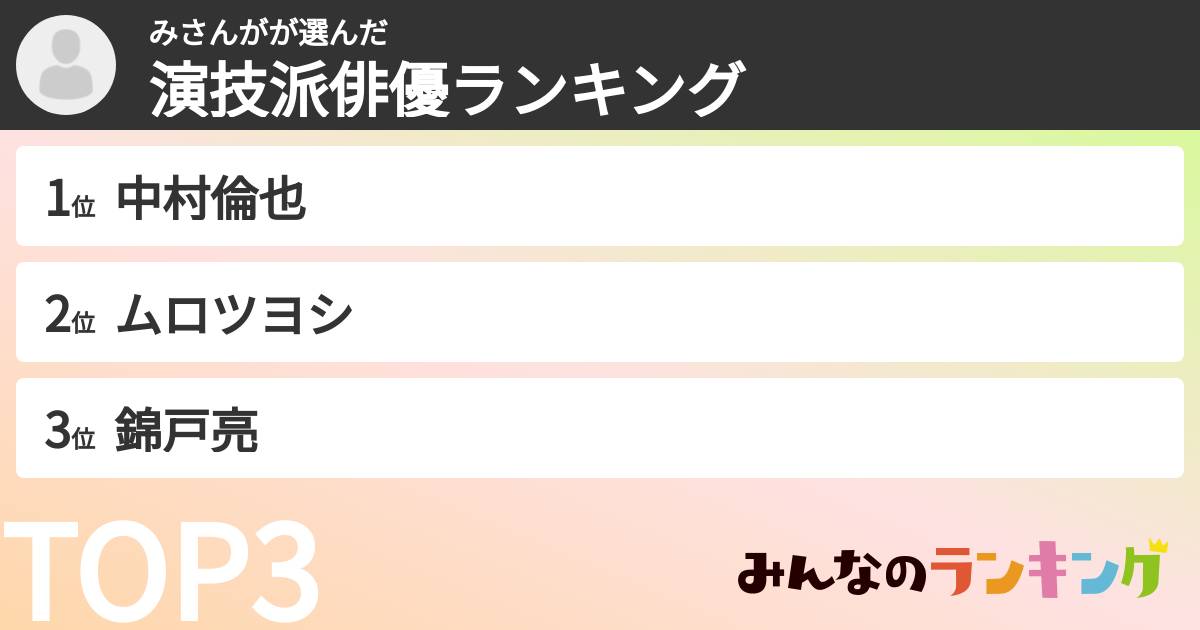 みさんがが選んだ
演技派俳優ランキング

1位 中村倫也

2位 ムロツヨシ

3位 錦戸亮

TOP3

みんなのランキング